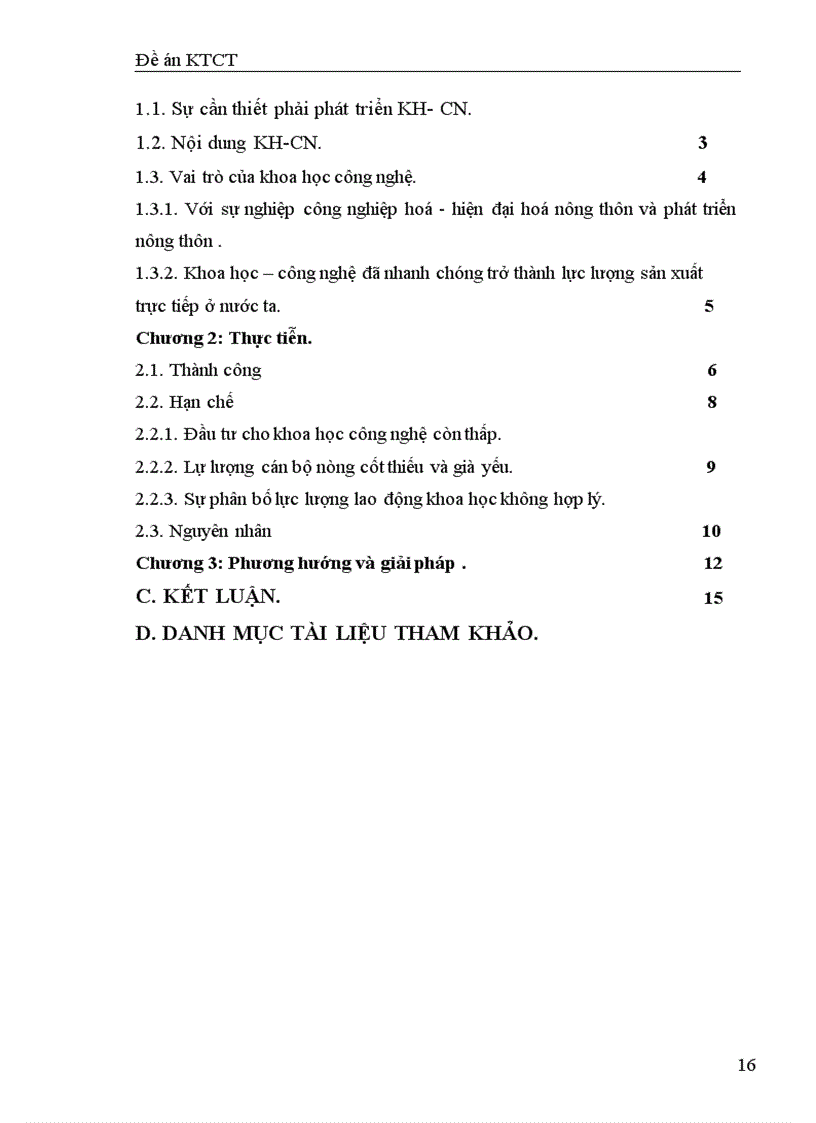 Đề án KTCT

1.1. Sự cần thiết phải phát triển KH- CN.

1.2. Nội dung KH-CN. 3

1.3. Vai trò của khoa học công nghệ. 4

1.3.1. Với sự nghiệp công nghiệp hoá - hiện đại hoá nông thôn và phát triển nông thôn .

1.3.2. Khoa học – công nghệ đã nhanh chóng trở thành lực lượng sản xuất trực tiếp ở nước ta. 5

Chương 2: Thực tiễn.

2.1. Thành công 6

2.2. Hạn chế 8

2.2.1. Đầu tư cho khoa học công nghệ còn thấp.

2.2.2. Lự lượng cán bộ nòng cốt thiếu và già yếu. 9

2.2.3. Sự phân bố lực lượng lao động khoa học không hợp lý.

2.3. Nguyên nhân 10

Chương 3: Phương hướng và giải pháp . 12

C. KẾT LUẬN. 15

D. DANH MỤC TÀI LIỆU THAM KHẢO.

16